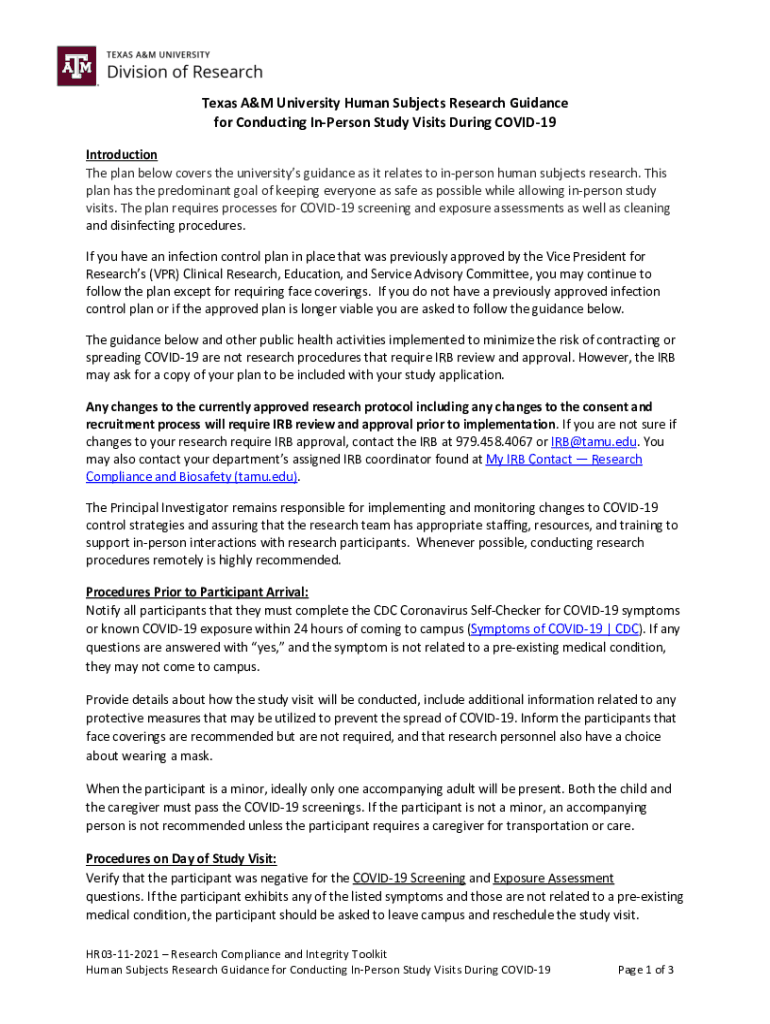 TEXAS A&M UNIVERSITY
Division of Research

Texas A&M University Human Subjects Research Guidance for Conducting In-Person Study Visits During COVID-19

Introduction
The plan below covers the university's guidance as it relates to in-person human subjects research. This plan has the predominant goal of keeping everyone as safe as possible while allowing in-person study visits. The plan requires processes for COVID-19 screening and exposure assessments as well as cleaning and disinfecting procedures.

If you have an infection control plan in place that was previously approved by the Vice President for Research's (VPR) Clinical Research, Education, and Service Advisory Committee, you may continue to follow the plan except for requiring face coverings. If you do not have a previously approved infection control plan or if the approved plan is longer viable you are asked to follow the guidance below.

The guidance below and other public health activities implemented to minimize the risk of contracting or spreading COVID-19 are not research procedures that require IRB review and approval. However, the IRB may ask for a copy of your plan to be included with your study application.

Any changes to the currently approved research protocol including any changes to the consent and recruitment process will require IRB review and approval prior to implementation. If you are not sure if changes to your research require IRB approval, contact the IRB at 979.458.4067 or IRB@tamu.edu. You may also contact your department's assigned IRB coordinator found at My IRB Contact — Research Compliance and Biosafety (tamu.edu).

The Principal Investigator remains responsible for implementing and monitoring changes to COVID-19 control strategies and assuring that the research team has appropriate staffing, resources, and training to support in-person interactions with research participants. Whenever possible, conducting research procedures remotely is highly recommended.

Procedures Prior to Participant Arrival:
Notify all participants that they must complete the CDC Coronavirus Self-Checker for COVID-19 symptoms or known COVID-19 exposure within 24 hours of coming to campus (Symptoms of COVID-19 | CDC). If any questions are answered with "yes," and the symptom is not related to a pre-existing medical condition, they may not come to campus.

Provide details about how the study visit will be conducted, include additional information related to any protective measures that may be utilized to prevent the spread of COVID-19. Inform the participants that face coverings are recommended but are not required, and that research personnel also have a choice about wearing a mask.

When the participant is a minor, ideally only one accompanying adult will be present. Both the child and the caregiver must pass the COVID-19 screenings. If the participant is not a minor, an accompanying person is not recommended unless the participant requires a caregiver for transportation or care.

Procedures on Day of Study Visit:
Verify that the participant was negative for the COVID-19 Screening and Exposure Assessment questions. If the participant exhibits any of the listed symptoms and those are not related to a pre-existing medical condition, the participant should be asked to leave campus and reschedule the study visit.

HR03-11-2021 – Research Compliance and Integrity Toolkit
Human Subjects Research Guidance for Conducting In-Person Study Visits During COVID-19
Page 1 of 3